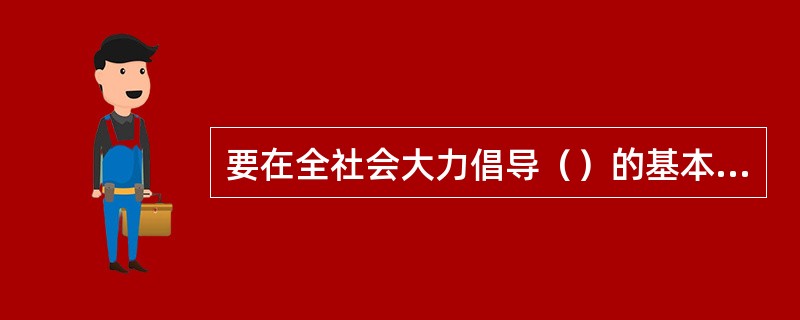 要在全社会大力倡导（）的基本...